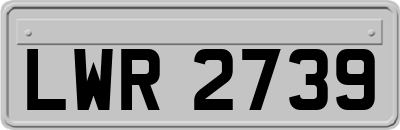 LWR 2739